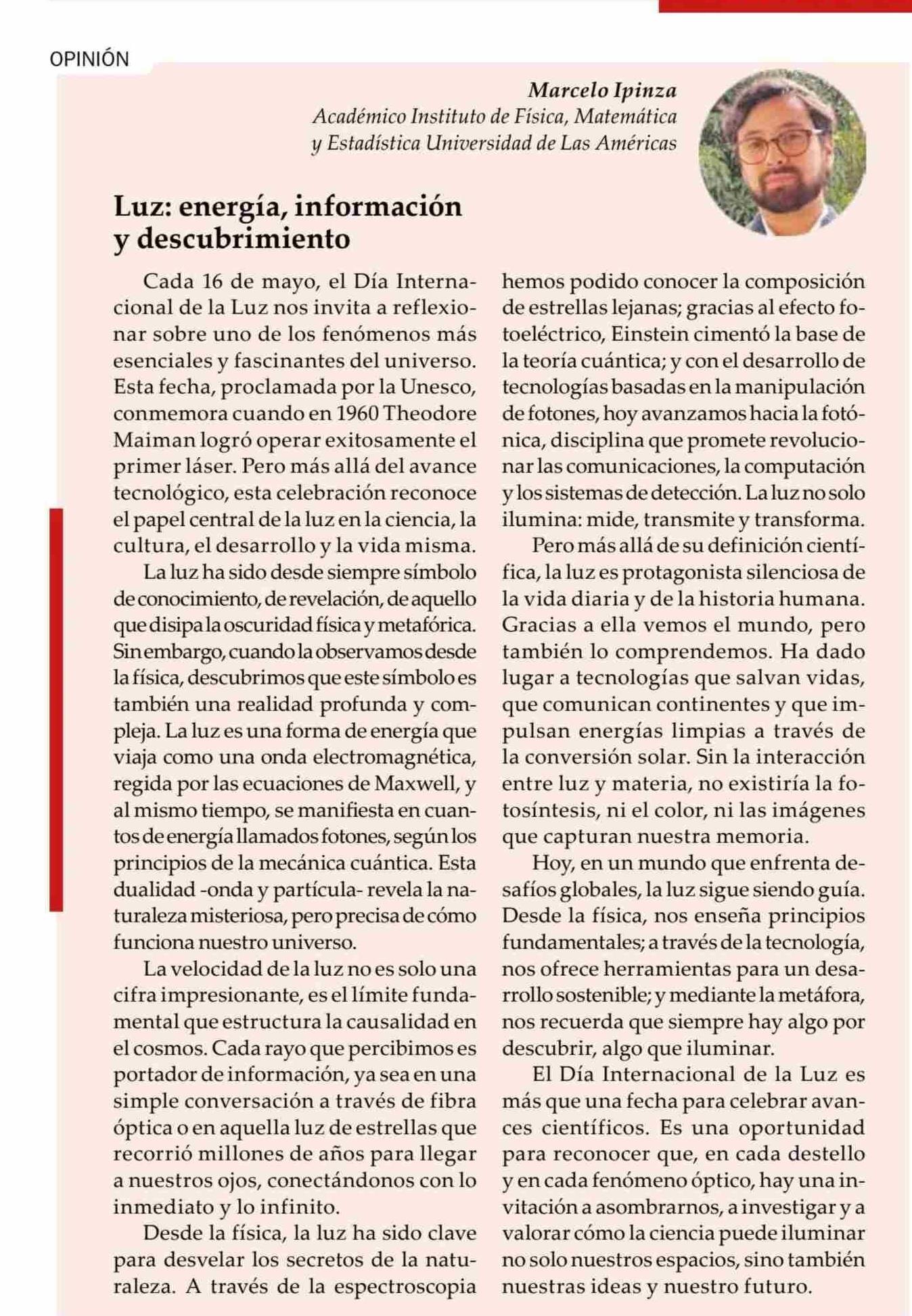 OPINIÓN

Marcelo Ipinza
Académico Instituto de Física, Matemática y Estadística Universidad de Las Américas

Luz: energía, información y descubrimiento

Cada 16 de mayo, el Día Internacional de la Luz nos invita a reflexionar sobre uno de los fenómenos más esenciales y fascinantes del universo. Esta fecha, proclamada por la Unesco, conmemora cuando en 1960 Theodore Maiman logró operar exitosamente el primer láser. Pero más allá del avance tecnológico, esta celebración reconoce el papel central de la luz en la ciencia, la cultura, el desarrollo y la vida misma.

La luz ha sido desde siempre símbolo de conocimiento, de revelación, de aquello que disipa la oscuridad física y metafórica. Sin embargo, cuando la observamos desde la física, descubrimos que este símbolo es también una realidad profunda y compleja. La luz es una forma de energía que viaja como una onda electromagnética, regida por las ecuaciones de Maxwell, y al mismo tiempo, se manifiesta en cuantos de energía llamados fotones, según los principios de la mecánica cuántica. Esta dualidad -onda y partícula- revela la naturaleza misteriosa, pero precisa de cómo funciona nuestro universo.

La velocidad de la luz no es solo una cifra impresionante, es el límite fundamental que estructura la causalidad en el cosmos. Cada rayo que percibimos es portador de información, ya sea en una simple conversación a través de fibra óptica o en aquella luz de estrellas que recorrió millones de años para llegar a nuestros ojos, conectándonos con lo inmediato y lo infinito.

Desde la física, la luz ha sido clave para desvelar los secretos de la naturaleza. A través de la espectroscopia hemos podido conocer la composición de estrellas lejanas; gracias al efecto fotoeléctrico, Einstein cimentó la base de la teoría cuántica; y con el desarrollo de tecnologías basadas en la manipulación de fotones, hoy avanzamos hacia la fotónica, disciplina que promete revolucionar las comunicaciones, la computación y los sistemas de detección. La luz no solo ilumina: mide, transmite y transforma.

Pero más allá de su definición científica, la luz es protagonista silenciosa de la vida diaria y de la historia humana. Gracias a ella vemos el mundo, pero también lo comprendemos. Ha dado lugar a tecnologías que salvan vidas, que comunican continentes y que impulsan energías limpias a través de la conversión solar. Sin la interacción entre luz y materia, no existiría la fotosíntesis, ni el color, ni las imágenes que capturan nuestra memoria.

Hoy, en un mundo que enfrenta desafíos globales, la luz sigue siendo guía. Desde la física, nos enseña principios fundamentales; a través de la tecnología, nos ofrece herramientas para un desarrollo sostenible; y mediante la metáfora, nos recuerda que siempre hay algo por descubrir, algo que iluminar.

El Día Internacional de la Luz es más que una fecha para celebrar avances científicos. Es una oportunidad para reconocer que, en cada destello y en cada fenómeno óptico, hay una invitación a asombrarnos, a investigar y a valorar cómo la ciencia puede iluminar no solo nuestros espacios, sino también nuestras ideas y nuestro futuro.